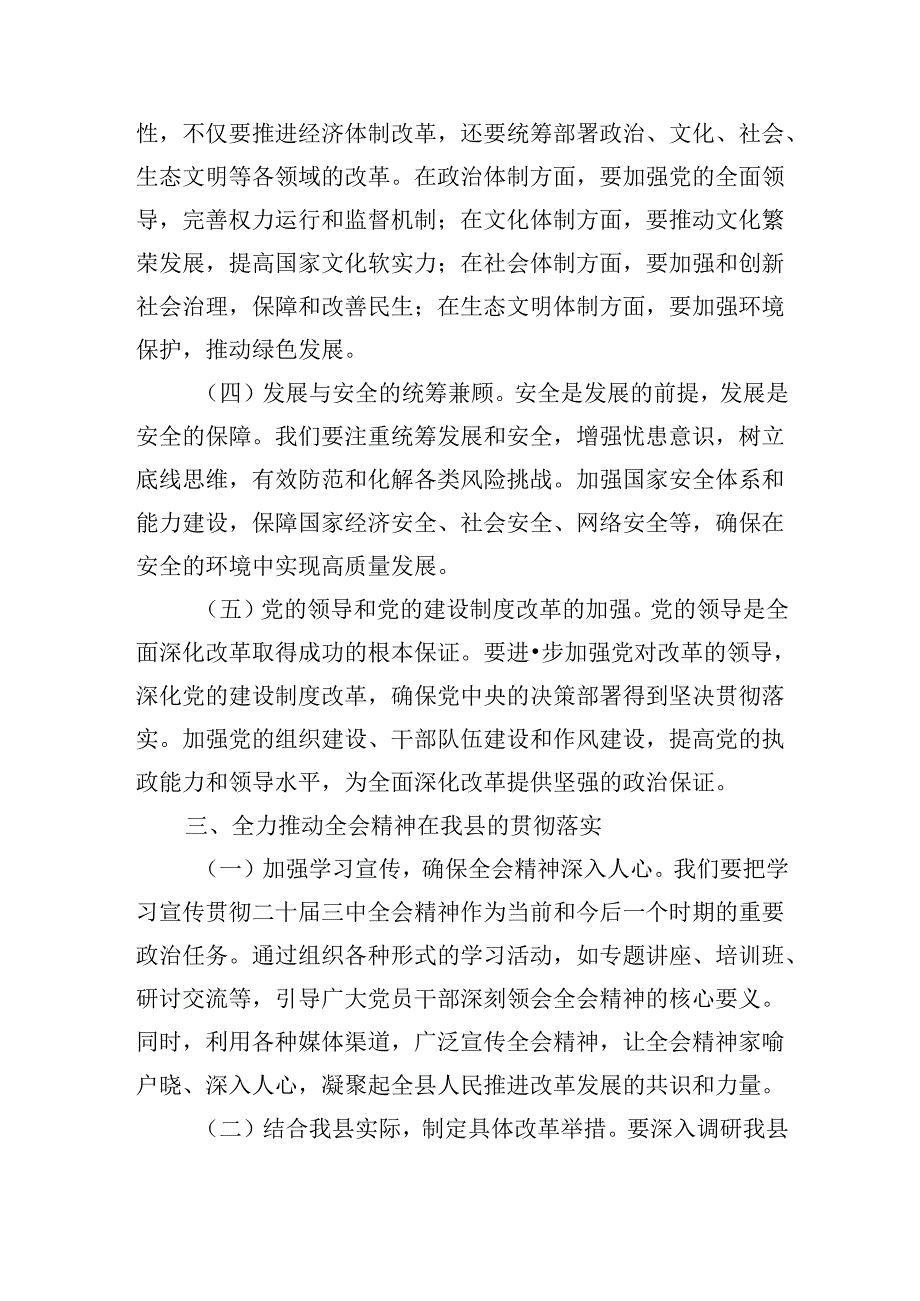 性，不仅要推进经济体制改革，还要统筹部署政治、文化、社会、生态文明等各领域的改革。在政治体制方面，要加强党的全面领导，完善权力运行和监督机制；在文化体制方面，要推动文化繁荣发展，提高国家文化软实力；在社会体制方面，要加强和创新社会治理，保障和改善民生；在生态文明体制方面，要加强环境保护，推动绿色发展。

（四）发展与安全的统筹兼顾。安全是发展的前提，发展是安全的保障。我们要注重统筹发展和安全，增强忧患意识，树立底线思维，有效防范和化解各类风险挑战。加强国家安全体系和能力建设，保障国家经济安全、社会安全、网络安全等，确保在安全的环境中实现高质量发展。

（五）党的领导和党的建设制度改革的加强。党的领导是全面深化改革取得成功的根本保证。要进•步加强党对改革的领导，深化党的建设制度改革，确保党中央的决策部署得到坚决贯彻落实。加强党的组织建设、干部队伍建设和作风建设，提高党的执政能力和领导水平，为全面深化改革提供坚强的政治保证。

三、全力推动全会精神在我县的贯彻落实

（一）加强学习宣传，确保全会精神深入人心。我们要把学习宣传贯彻二十届三中全会精神作为当前和今后一个时期的重要政治任务。通过组织各种形式的学习活动，如专题讲座、培训班、研讨交流等，引导广大党员干部深刻领会全会精神的核心要义。同时，利用各种媒体渠道，广泛宣传全会精神，让全会精神家喻户晓、深入人心，凝聚起全县人民推进改革发展的共识和力量。

（二）结合我县实际，制定具体改革举措。要深入调研我县